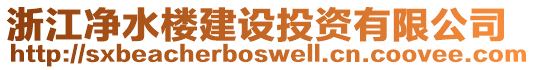 浙江净水楼建设投资有限公司
http://sxbeacherboswell.cn.coovee.com